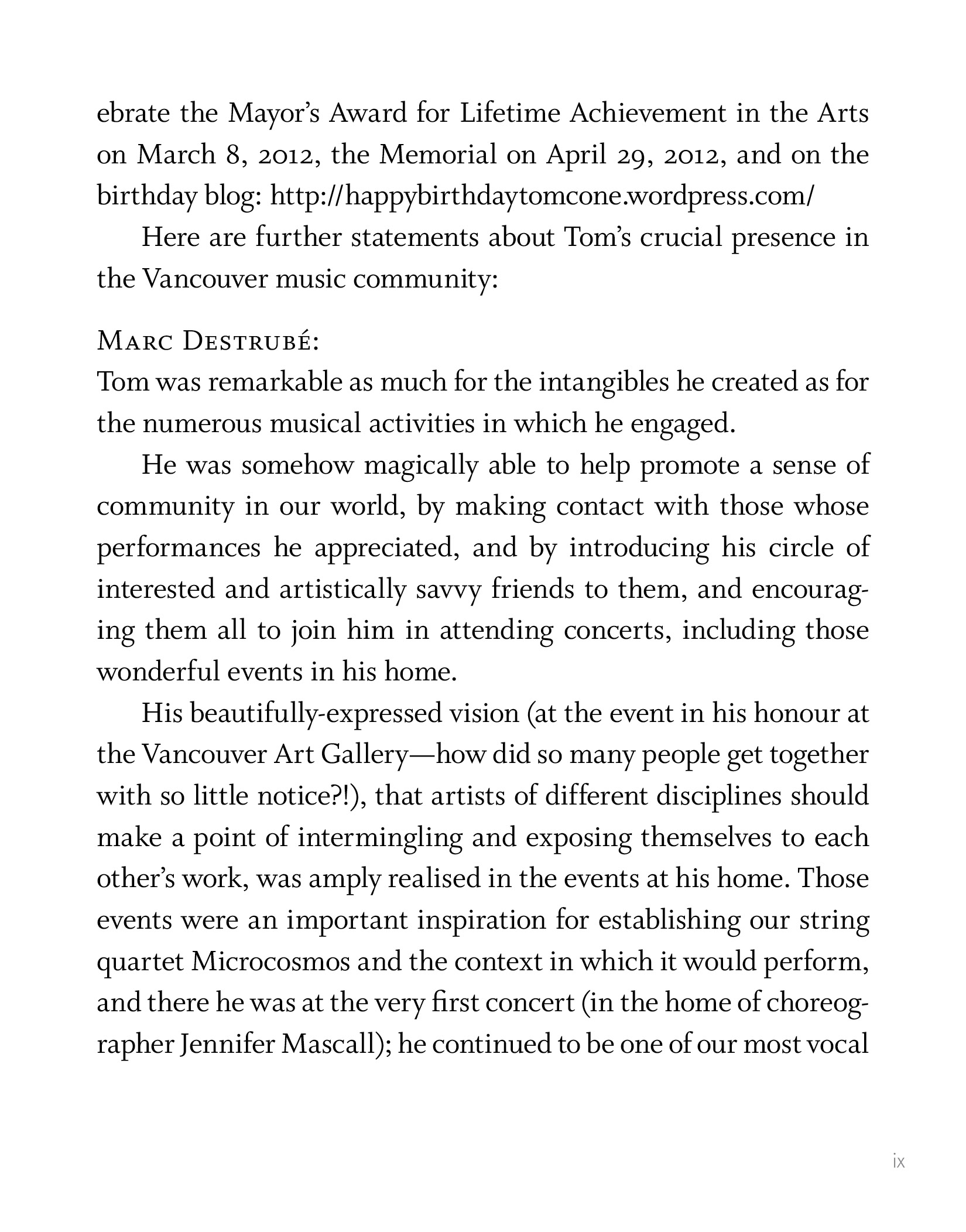 ebrate the Mayor's Award for Lifetime Achievement in the Arts on March 8, 2012, the Memorial on April 29, 2012, and on the birthday blog: http://happybirthdaytomcone.wordpress.com/

Here are further statements about Tom's crucial presence in the Vancouver music community:

Marc Destrubé:
Tom was remarkable as much for the intangibles he created as for the numerous musical activities in which he engaged.

He was somehow magically able to help promote a sense of community in our world, by making contact with those whose performances he appreciated, and by introducing his circle of interested and artistically savvy friends to them, and encouraging them all to join him in attending concerts, including those wonderful events in his home.

His beautifully-expressed vision (at the event in his honour at the Vancouver Art Gallery—how did so many people get together with so little notice?!), that artists of different disciplines should make a point of intermingling and exposing themselves to each other's work, was amply realised in the events at his home. Those events were an important inspiration for establishing our string quartet Microcosmos and the context in which it would perform, and there he was at the very first concert (in the home of choreographer Jennifer Mascall); he continued to be one of our most vocal

ix